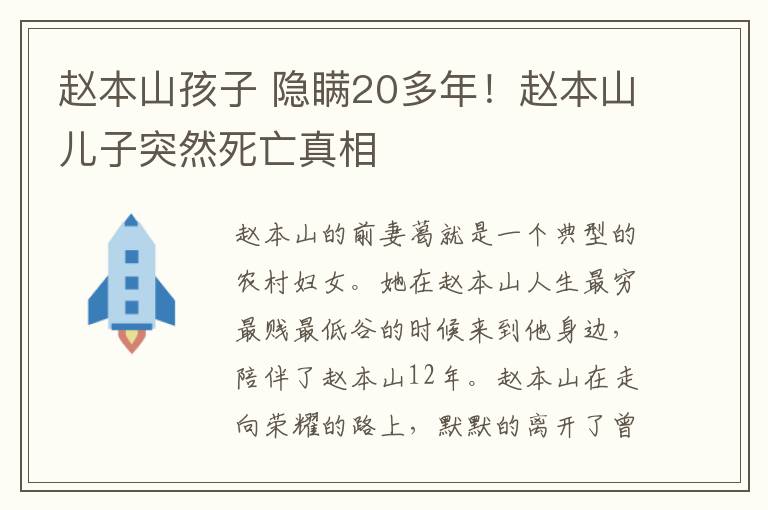 赵本山孩子 隐瞒20多年！赵本山儿子突然死亡真相

赵本山的前妻葛就是一个典型的农村妇女。她在赵本山人生最穷最贱最低谷的时候来到他身边，陪伴了赵本山12年。赵本山在走向荣耀的路上，默默的离开了曾